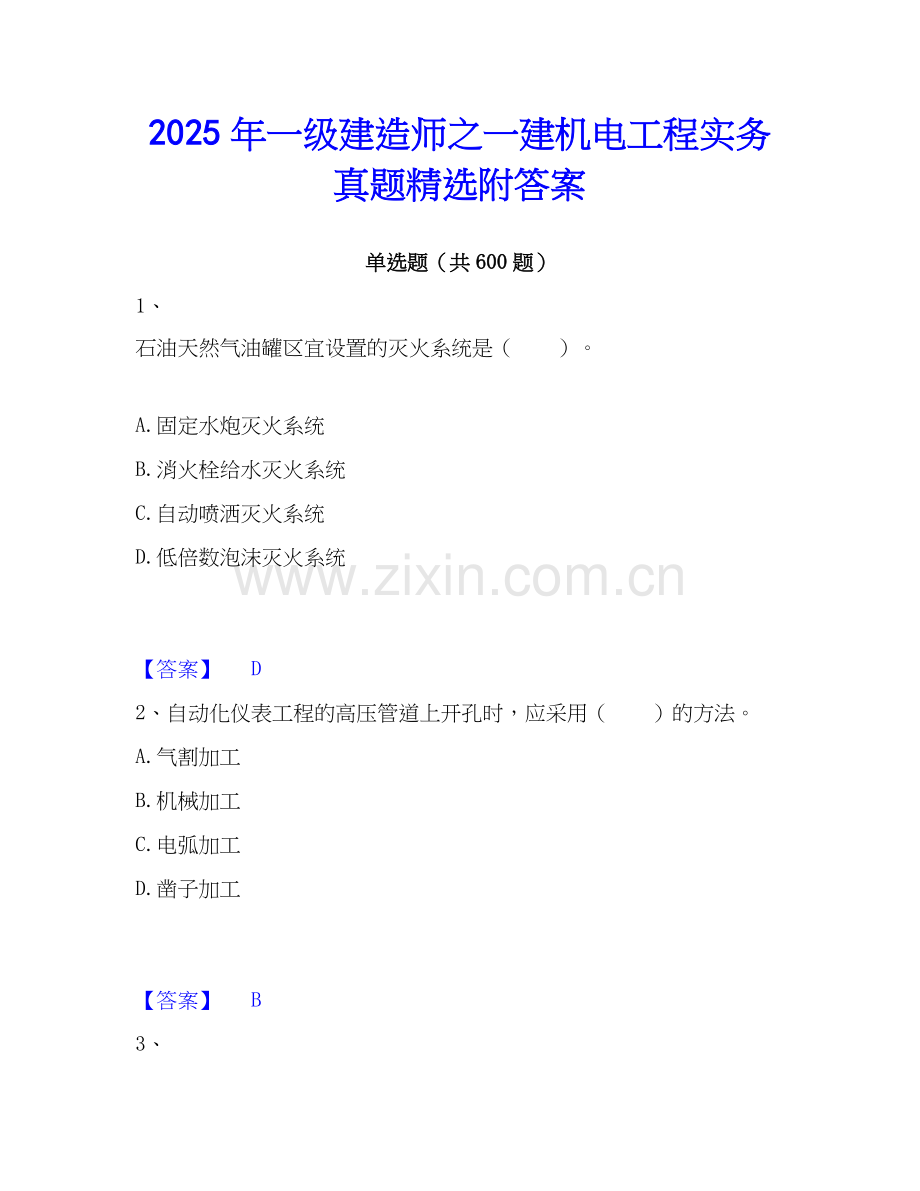 2025年一级建造师之一建机电工程实务真题精选附答案

单选题（共600题）

1、

石油天然气油罐区宜设置的灭火系统是（ ）。

A.固定水炮灭火系统

B.消火栓给水灭火系统

C.自动喷洒灭火系统

D.低倍数泡沫灭火系统

【答案】 D

2、自动化仪表工程的高压管道上开孔时，应采用（ ）的方法。

A.气割加工

B.机械加工

C.电弧加工

D.凿子加工

【答案】 B

3、

www.zixin.com.cn